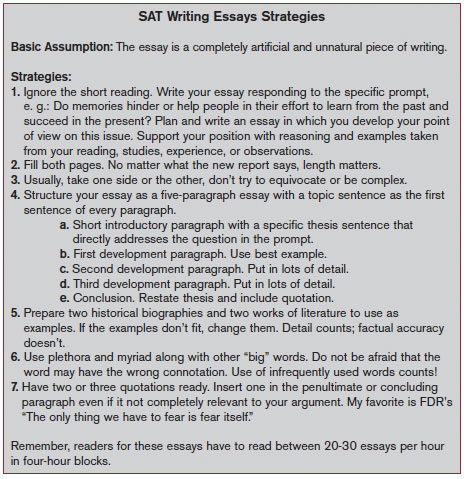 SAT Writing Essays Strategies

Basic Assumption: The essay is a completely artificial and unnatural piece of writing.

Strategies:
1. Ignore the short reading. Write your essay responding to the specific prompt, e. g.: Do memories hinder or help people in their effort to learn from the past and succeed in the present? Plan and write an essay in which you develop your point of view on this issue. Support your position with reasoning and examples taken from your reading, studies, experience, or observations.
2. Fill both pages. No matter what the new report says, length matters.
3. Usually, take one side or the other, don't try to equivocate or be complex.
4. Structure your essay as a five-paragraph essay with a topic sentence as the first sentence of every paragraph.
a. Short introductory paragraph with a specific thesis sentence that directly addresses the question in the prompt.
b. First development paragraph. Use best example.
c. Second development paragraph. Put in lots of detail.
d. Third development paragraph. Put in lots of detail.
e. Conclusion. Restate thesis and include quotation.
5. Prepare two historical biographies and two works of literature to use as examples. If the examples don't fit, change them. Detail counts; factual accuracy doesn't.
6. Use plethora and myriad along with other "big" words. Do not be afraid that the word may have the wrong connotation. Use of infrequently used words counts!
7. Have two or three quotations ready. Insert one in the penultimate or concluding paragraph even if it not completely relevant to your argument. My favorite is FDR's "The only thing we have to fear is fear itself."

Remember, readers for these essays have to read between 20-30 essays per hour in four-hour blocks.